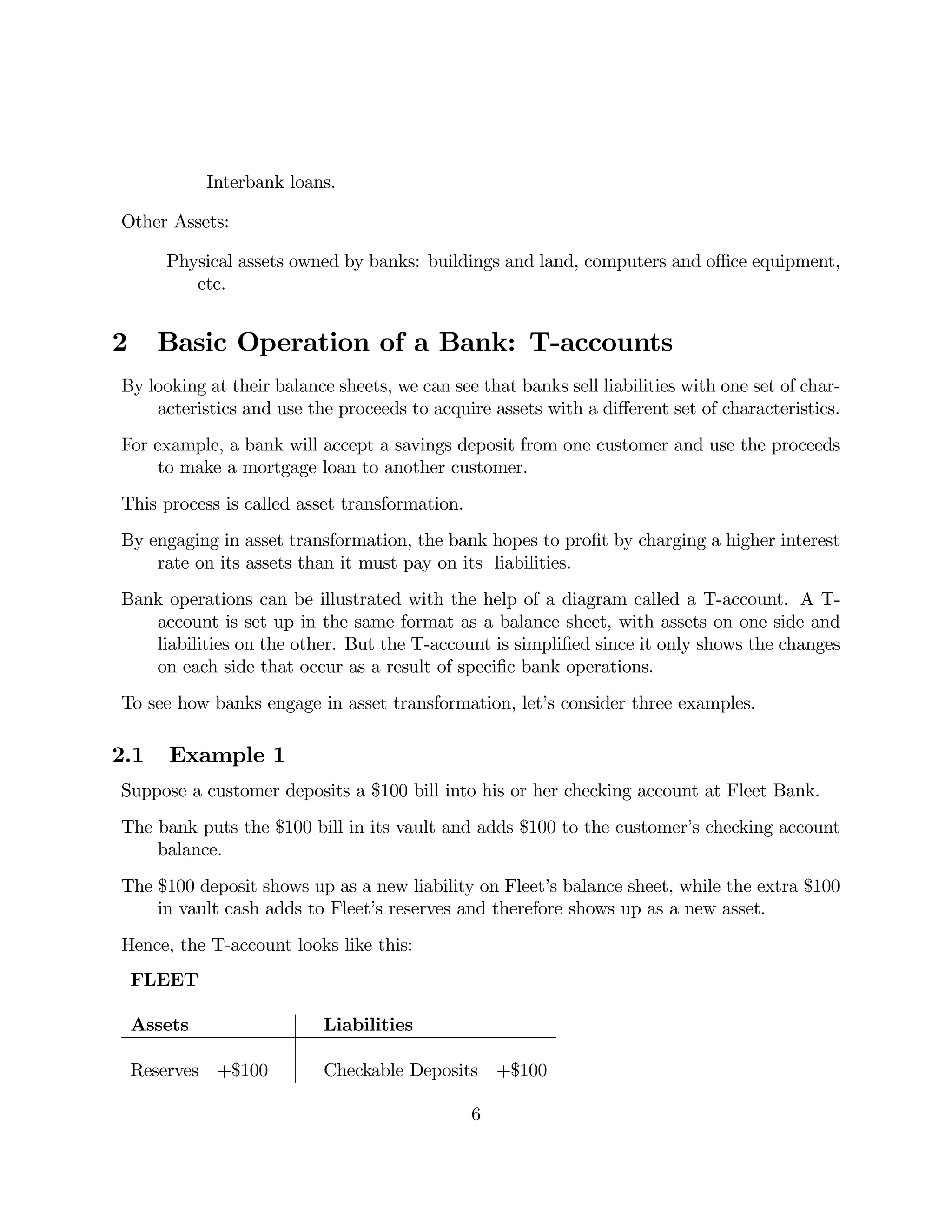 Interbank loans.

Other Assets:

Physical assets owned by banks: buildings and land, computers and office equipment, etc.

2 Basic Operation of a Bank: T-accounts

By looking at their balance sheets, we can see that banks sell liabilities with one set of characteristics and use the proceeds to acquire assets with a different set of characteristics.

For example, a bank will accept a savings deposit from one customer and use the proceeds to make a mortgage loan to another customer.

This process is called asset transformation.

By engaging in asset transformation, the bank hopes to profit by charging a higher interest rate on its assets than it must pay on its liabilities.

Bank operations can be illustrated with the help of a diagram called a T-account. A T-account is set up in the same format as a balance sheet, with assets on one side and liabilities on the other. But the T-account is simplified since it only shows the changes on each side that occur as a result of specific bank operations.

To see how banks engage in asset transformation, let's consider three examples.

2.1 Example 1

Suppose a customer deposits a \$100 bill into his or her checking account at Fleet Bank.

The bank puts the \$100 bill in its vault and adds \$100 to the customer's checking account balance.

The \$100 deposit shows up as a new liability on Fleet's balance sheet, while the extra \$100 in vault cash adds to Fleet's reserves and therefore shows up as a new asset.

Hence, the T-account looks like this:

FLEET

| Assets | Liabilities |
|---|---|
| Reserves +\$100 | Checkable Deposits +\$100 |

6